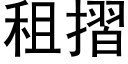 租摺